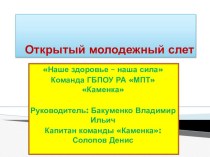 Открытый молодежный слет

«Наше здоровье – наша сила»
Команда ГБПОУ РА «МПТ»
«Каменка»

Руководитель: Бакуменко Владимир Ильич
Капитан команды «Каменка»:
Солопов Денис